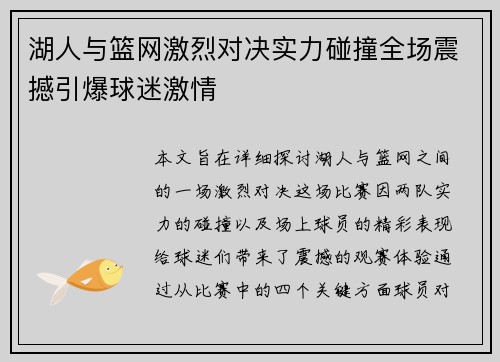 湖人与篮网激烈对决实力碰撞全场震撼引爆球迷激情

本文旨在详细探讨湖人与篮网之间的一场激烈对决这场比赛因两队实力的碰撞以及场上球员的精彩表现给球迷们带来了震撼的观赛体验通过从比赛中的四个关键方面球员对